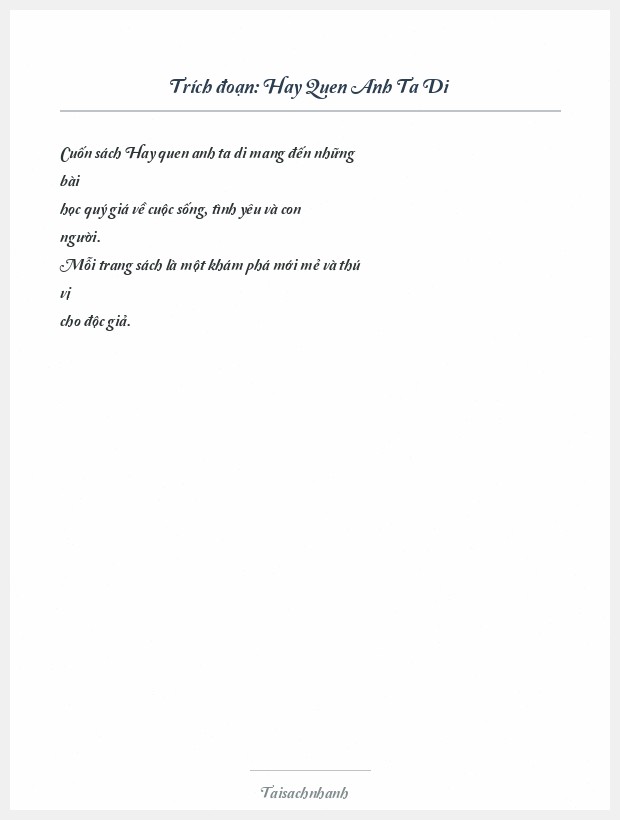 Trích đoạn: Hay Quen Anh Ta Di

Cuốn sách Hay quen anh ta di mang đến những bài học quý giá về cuộc sống, tình yêu và con người. Mỗi trang sách là một khám phá mới mẻ và thú vị cho độc giả.

Taisachnhanh